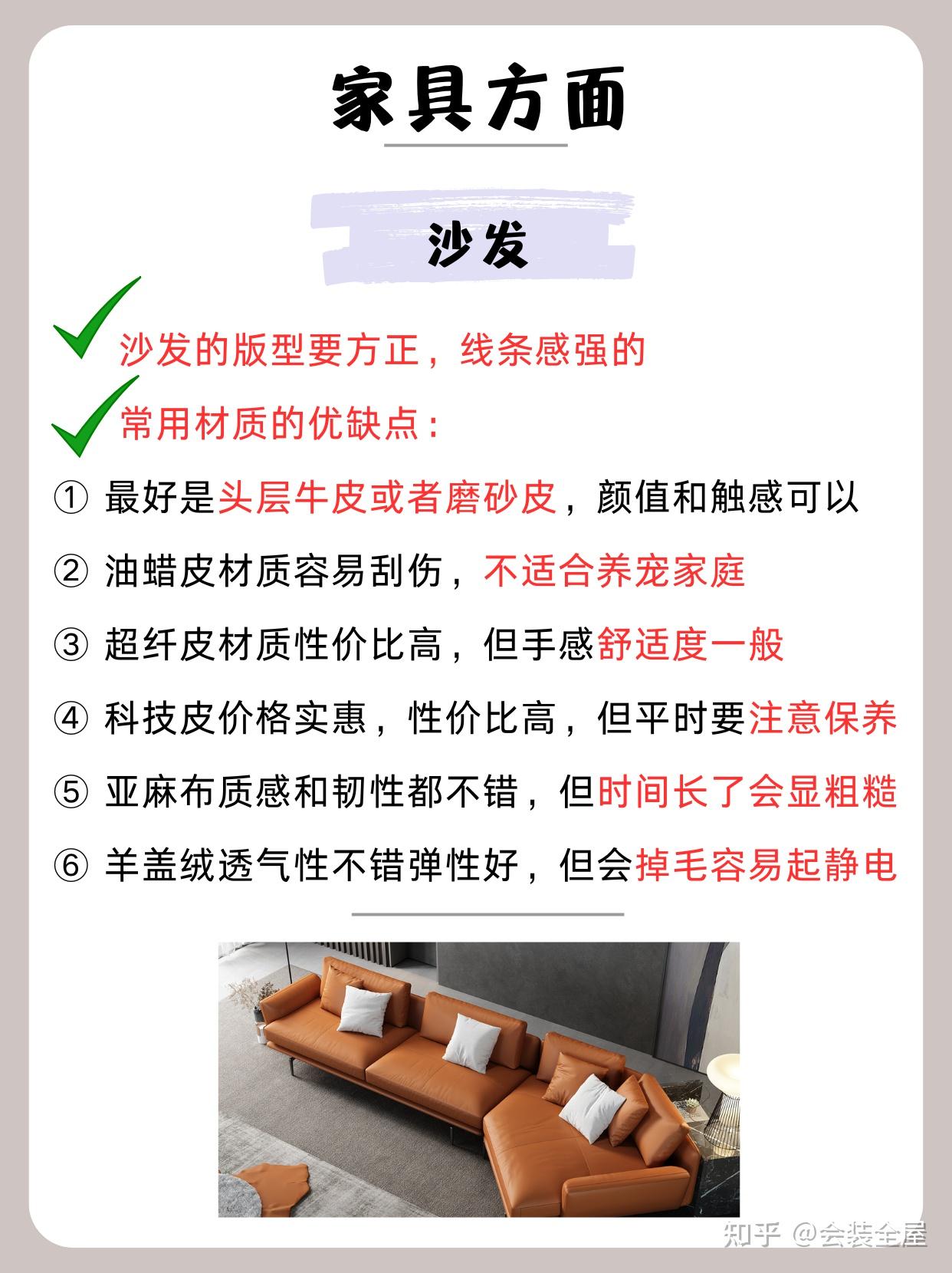 家具方面

沙发

沙发的版型要方正，线条感强的

常用材质的优缺点：

① 最好是头层牛皮或者磨砂皮，颜值和触感可以

② 油蜡皮材质容易刮伤，不适合养宠家庭

③ 超纤皮材质性价比高，但手感舒适度一般

④ 科技皮价格实惠，性价比高，但平时要注意保养

⑤ 亚麻布质感和韧性都不错，但时间长了会显粗糙

⑥ 羊羔绒透气性不错弹性好，但会掉毛容易起静电

知乎 @会装全屋